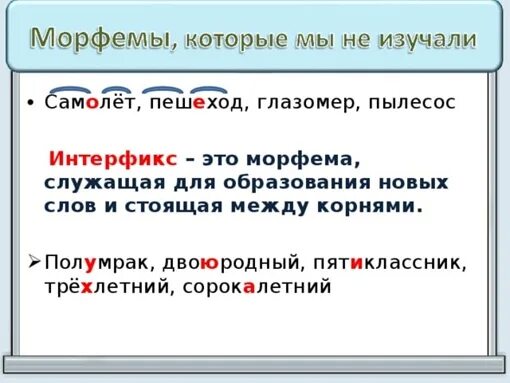 Морфемы, которые мы не изучали

• Самолёт, пешеход, глазомер, пылесос

Интерфикс – это морфема, служащая для образования новых слов и стоящая между корнями.

➢ Полумрак, двоюродный, пятиклассник, трёхлетний, сорокалетний